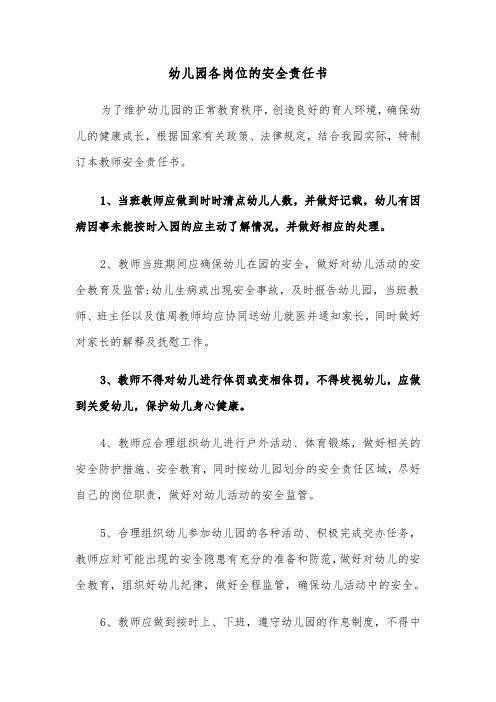 幼儿园各岗位的安全责任书

为了维护幼儿园的正常教育秩序，创造良好的育人环境，确保幼儿的健康成长，根据国家有关政策、法律规定，结合我园实际，特制订本教师安全责任书。

1、当班教师应做到时时清点幼儿人数，并做好记载，幼儿有因病因事未能按时入园的应主动了解情况，并做好相应的处理。

2、教师当班期间应确保幼儿在园的安全，做好对幼儿活动的安全教育及监管;幼儿生病或出现安全事故，及时报告幼儿园，当班教师、班主任以及值周教师均应协同送幼儿就医并通知家长，同时做好对家长的解释及抚慰工作。

3、教师不得对幼儿进行体罚或变相体罚，不得歧视幼儿，应做到关爱幼儿，保护幼儿身心健康。

4、教师应合理组织幼儿进行户外活动、体育锻炼，做好相关的安全防护措施、安全教育，同时按幼儿园划分的安全责任区域，尽好自己的岗位职责，做好对幼儿活动的安全监管。

5、合理组织幼儿参加幼儿园的各种活动、积极完成交办任务，教师应对可能出现的安全隐患有充分的准备和防范，做好对幼儿的安全教育，组织好幼儿纪律，做好全程监管，确保幼儿活动中的安全。

6、教师应做到按时上、下班，遵守幼儿园的作息制度，不得中